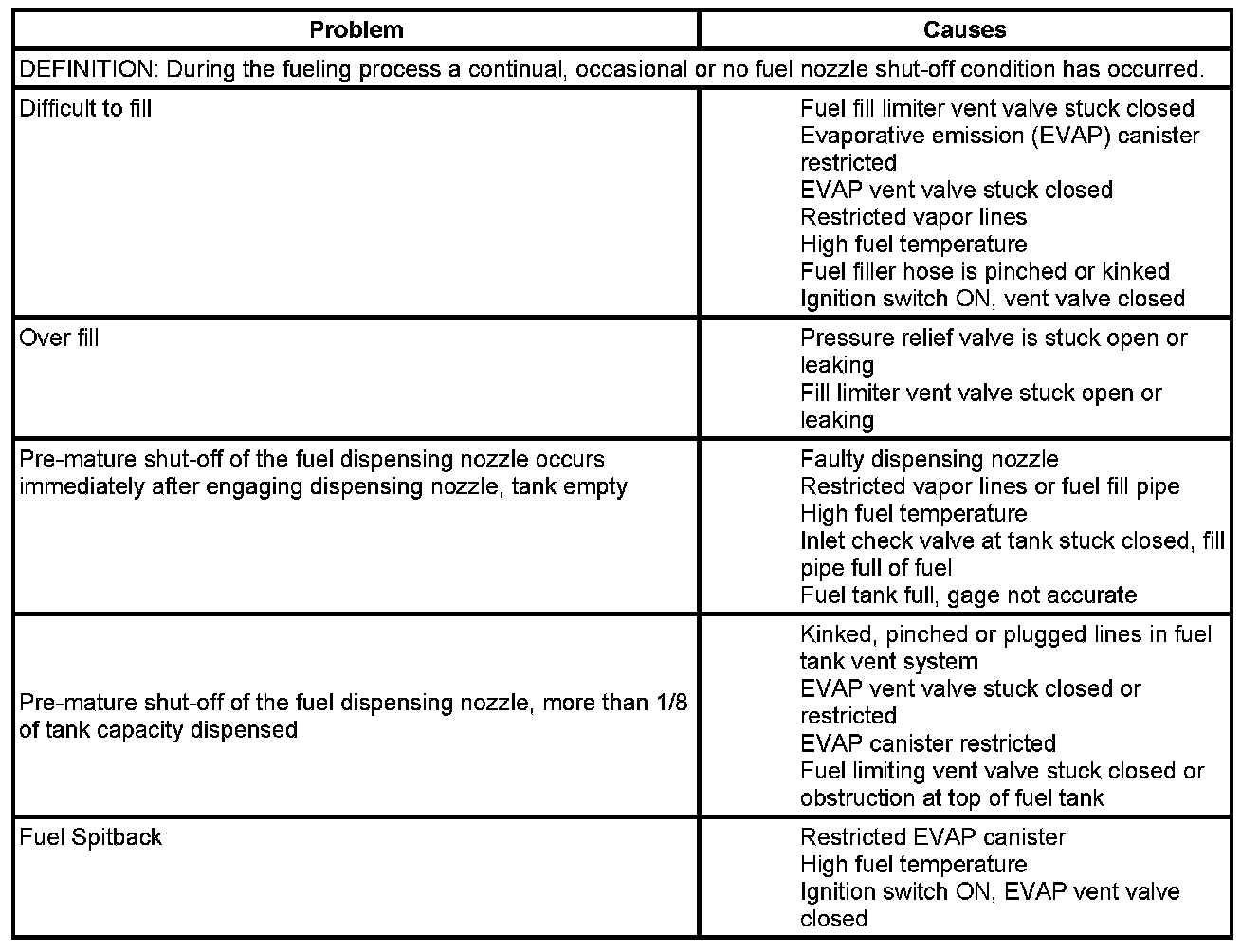 | Problem | Causes |
|---|---|
| DEFINITION: During the fueling process a continual, occasional or no fuel nozzle shut-off condition has occurred. | |
| Difficult to fill | Fuel fill limiter vent valve stuck closed<br>Evaporative emission (EVAP) canister restricted<br>EVAP vent valve stuck closed<br>Restricted vapor lines<br>High fuel temperature<br>Fuel filler hose is pinched or kinked<br>Ignition switch ON, vent valve closed |
| Over fill | Pressure relief valve is stuck open or leaking<br>Fill limiter vent valve stuck open or leaking |
| Pre-mature shut-off of the fuel dispensing nozzle occurs immediately after engaging dispensing nozzle, tank empty | Faulty dispensing nozzle<br>Restricted vapor lines or fuel fill pipe<br>High fuel temperature<br>Inlet check valve at tank stuck closed, fill pipe full of fuel<br>Fuel tank full, gage not accurate |
| Pre-mature shut-off of the fuel dispensing nozzle, more than 1/8 of tank capacity dispensed | Kinked, pinched or plugged lines in fuel tank vent system<br>EVAP vent valve stuck closed or restricted<br>EVAP canister restricted<br>Fuel limiting vent valve stuck closed or obstruction at top of fuel tank |
| Fuel Spitback | Restricted EVAP canister<br>High fuel temperature<br>Ignition switch ON, EVAP vent valve closed |